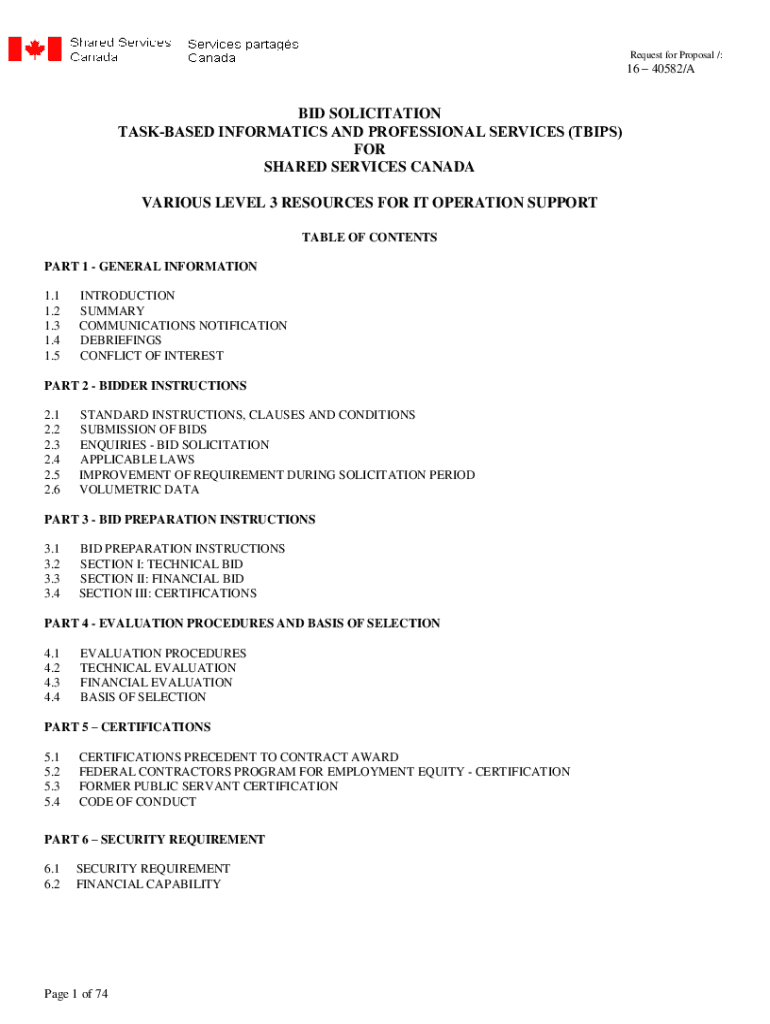 Shared Services Canada Services partagés Canada

Request for Proposal /:
16 – 40582/A

BID SOLICITATION
TASK-BASED INFORMATICS AND PROFESSIONAL SERVICES (TBIPS)
FOR
SHARED SERVICES CANADA

VARIOUS LEVEL 3 RESOURCES FOR IT OPERATION SUPPORT

TABLE OF CONTENTS

PART 1 - GENERAL INFORMATION

1.1 INTRODUCTION
1.2 SUMMARY
1.3 COMMUNICATIONS NOTIFICATION
1.4 DEBRIEFINGS
1.5 CONFLICT OF INTEREST

PART 2 - BIDDER INSTRUCTIONS

2.1 STANDARD INSTRUCTIONS, CLAUSES AND CONDITIONS
2.2 SUBMISSION OF BIDS
2.3 ENQUIRIES - BID SOLICITATION
2.4 APPLICABLE LAWS
2.5 IMPROVEMENT OF REQUIREMENT DURING SOLICITATION PERIOD
2.6 VOLUMETRIC DATA

PART 3 - BID PREPARATION INSTRUCTIONS

3.1 BID PREPARATION INSTRUCTIONS
3.2 SECTION I: TECHNICAL BID
3.3 SECTION II: FINANCIAL BID
3.4 SECTION III: CERTIFICATIONS

PART 4 - EVALUATION PROCEDURES AND BASIS OF SELECTION

4.1 EVALUATION PROCEDURES
4.2 TECHNICAL EVALUATION
4.3 FINANCIAL EVALUATION
4.4 BASIS OF SELECTION

PART 5 – CERTIFICATIONS

5.1 CERTIFICATIONS PRECEDENT TO CONTRACT AWARD
5.2 FEDERAL CONTRACTORS PROGRAM FOR EMPLOYMENT EQUITY - CERTIFICATION
5.3 FORMER PUBLIC SERVANT CERTIFICATION
5.4 CODE OF CONDUCT

PART 6 – SECURITY REQUIREMENT

6.1 SECURITY REQUIREMENT
6.2 FINANCIAL CAPABILITY

Page 1 of 74